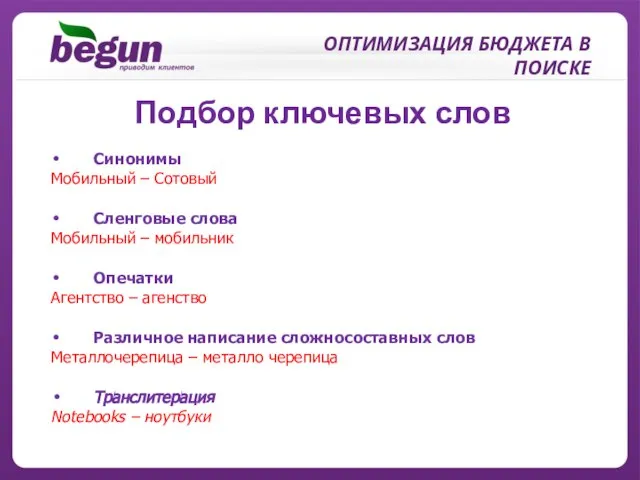 begun
приводим клиентов

ОПТИМИЗАЦИЯ БЮДЖЕТА В ПОИСКЕ

Подбор ключевых слов

• Синонимы
Мобильный – Сотовый

• Сленговые слова
Мобильный – мобильник

• Опечатки
Агентство – агенство

• Различное написание сложносоставных слов
Металлочерепица – металло черепица

• Транслитерация
Notebooks – ноутбуки